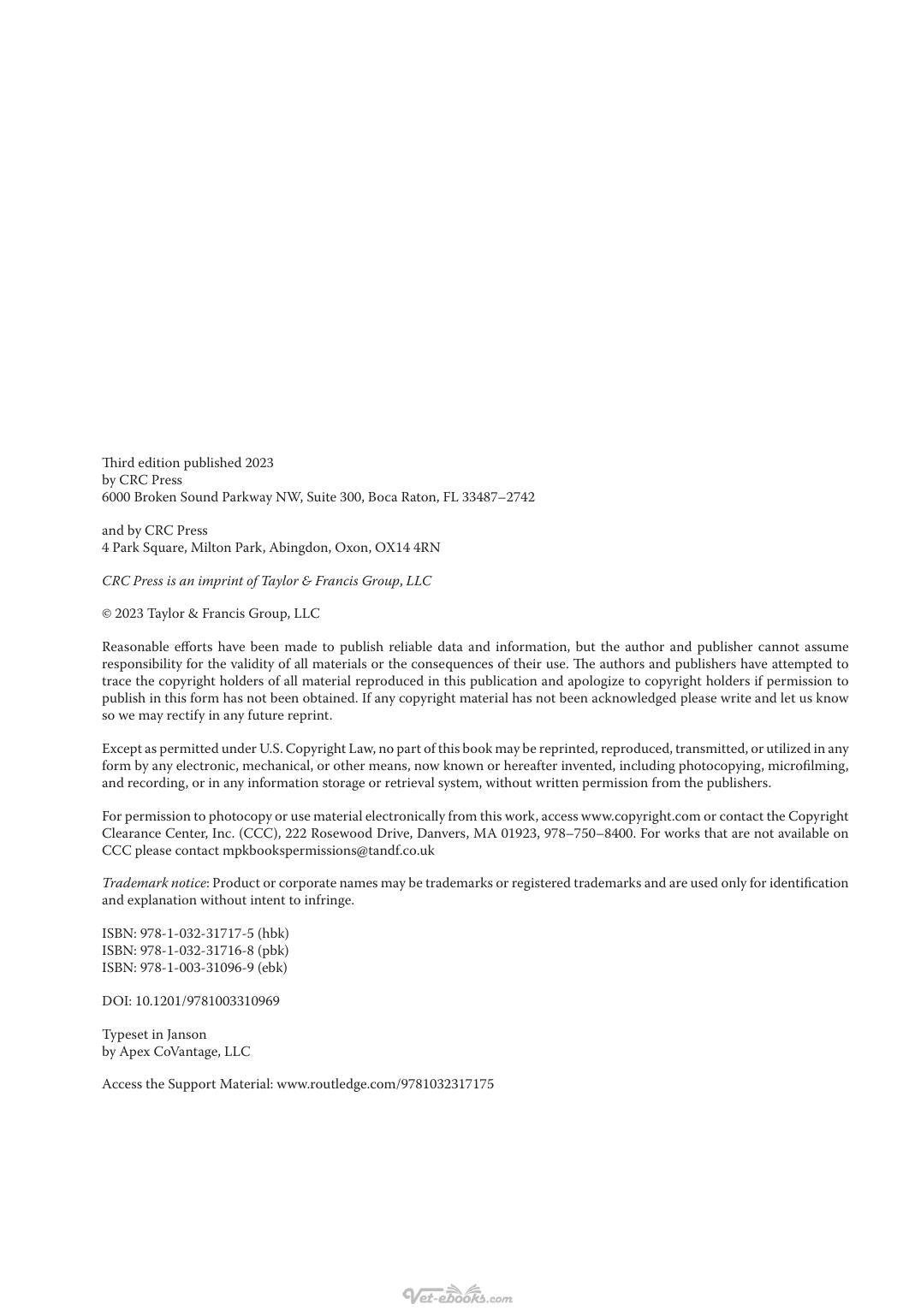 Third edition published 2023
by CRC Press
6000 Broken Sound Parkway NW, Suite 300, Boca Raton, FL 33487–2742

and by CRC Press
4 Park Square, Milton Park, Abingdon, Oxon, OX14 4RN

CRC Press is an imprint of Taylor & Francis Group, LLC

© 2023 Taylor & Francis Group, LLC

Reasonable efforts have been made to publish reliable data and information, but the author and publisher cannot assume responsibility for the validity of all materials or the consequences of their use. The authors and publishers have attempted to trace the copyright holders of all material reproduced in this publication and apologize to copyright holders if permission to publish in this form has not been obtained. If any copyright material has not been acknowledged please write and let us know so we may rectify in any future reprint.

Except as permitted under U.S. Copyright Law, no part of this book may be reprinted, reproduced, transmitted, or utilized in any form by any electronic, mechanical, or other means, now known or hereafter invented, including photocopying, microfilming, and recording, or in any information storage or retrieval system, without written permission from the publishers.

For permission to photocopy or use material electronically from this work, access www.copyright.com or contact the Copyright Clearance Center, Inc. (CCC), 222 Rosewood Drive, Danvers, MA 01923, 978–750–8400. For works that are not available on CCC please contact mpkbookspermissions@tandf.co.uk

Trademark notice: Product or corporate names may be trademarks or registered trademarks and are used only for identification and explanation without intent to infringe.

ISBN: 978-1-032-31717-5 (hbk)
ISBN: 978-1-032-31716-8 (pbk)
ISBN: 978-1-003-31096-9 (ebk)

DOI: 10.1201/9781003310969

Typeset in Janson
by Apex CoVantage, LLC

Access the Support Material: www.routledge.com/9781032317175

Vet-ebooks.com